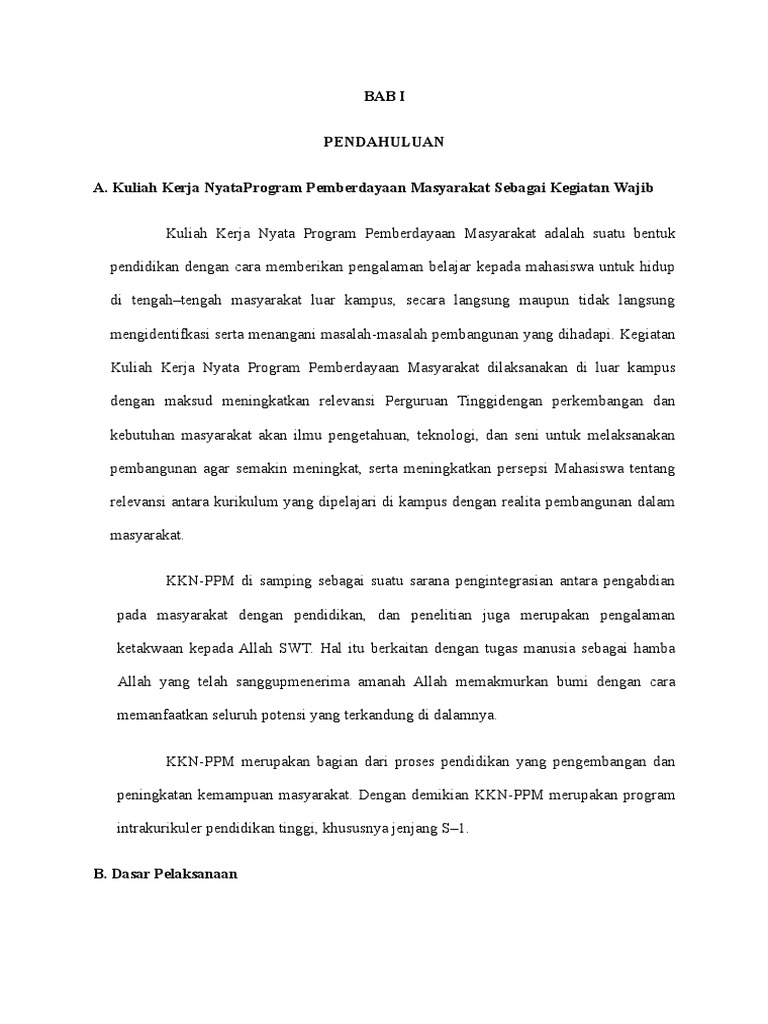 BAB I

PENDAHULUAN

A. Kuliah Kerja NyataProgram Pemberdayaan Masyarakat Sebagai Kegiatan Wajib

Kuliah Kerja Nyata Program Pemberdayaan Masyarakat adalah suatu bentuk pendidikan dengan cara memberikan pengalaman belajar kepada mahasiswa untuk hidup di tengah–tengah masyarakat luar kampus, secara langsung maupun tidak langsung mengidentifkasi serta menangani masalah-masalah pembangunan yang dihadapi. Kegiatan Kuliah Kerja Nyata Program Pemberdayaan Masyarakat dilaksanakan di luar kampus dengan maksud meningkatkan relevansi Perguruan Tinggidengan perkembangan dan kebutuhan masyarakat akan ilmu pengetahuan, teknologi, dan seni untuk melaksanakan pembangunan agar semakin meningkat, serta meningkatkan persepsi Mahasiswa tentang relevansi antara kurikulum yang dipelajari di kampus dengan realita pembangunan dalam masyarakat.

KKN-PPM di samping sebagai suatu sarana pengintegrasian antara pengabdian pada masyarakat dengan pendidikan, dan penelitian juga merupakan pengalaman ketakwaan kepada Allah SWT. Hal itu berkaitan dengan tugas manusia sebagai hamba Allah yang telah sanggupmenerima amanah Allah memakmurkan bumi dengan cara memanfaatkan seluruh potensi yang terkandung di dalamnya.

KKN-PPM merupakan bagian dari proses pendidikan yang pengembangan dan peningkatan kemampuan masyarakat. Dengan demikian KKN-PPM merupakan program intrakurikuler pendidikan tinggi, khususnya jenjang S–1.

B. Dasar Pelaksanaan